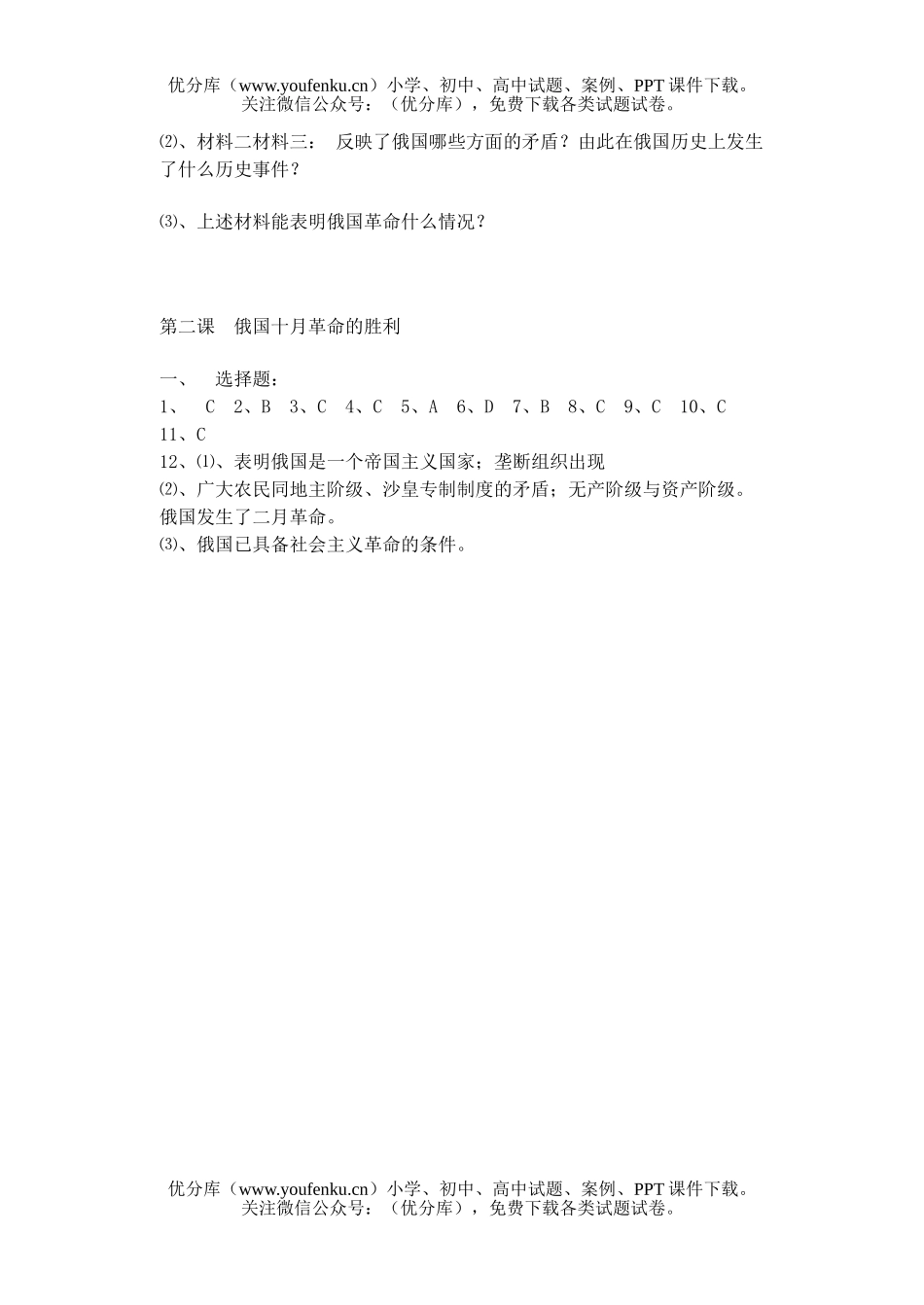 优分库（www.youfenku.cn）小学、初中、高中试题、案例、PPT 课件下载。
关注微信公众号：（优分库），免费下载各类试题试卷。

⑵、材料二材料三： 反映了俄国哪些方面的矛盾？由此在俄国历史上发生了什么历史事件？

⑶、上述材料能表明俄国革命什么情况？

第二课 俄国十月革命的胜利

一、 选择题：
1、 C 2、B 3、C 4、C 5、A 6、D 7、B 8、C 9、C 10、C
11、C
12、⑴、表明俄国是一个帝国主义国家；垄断组织出现
⑵、广大农民同地主阶级、沙皇专制制度的矛盾；无产阶级与资产阶级。俄国发生了二月革命。
⑶、俄国已具备社会主义革命的条件。

优分库（www.youfenku.cn）小学、初中、高中试题、案例、PPT 课件下载。
关注微信公众号：（优分库），免费下载各类试题试卷。